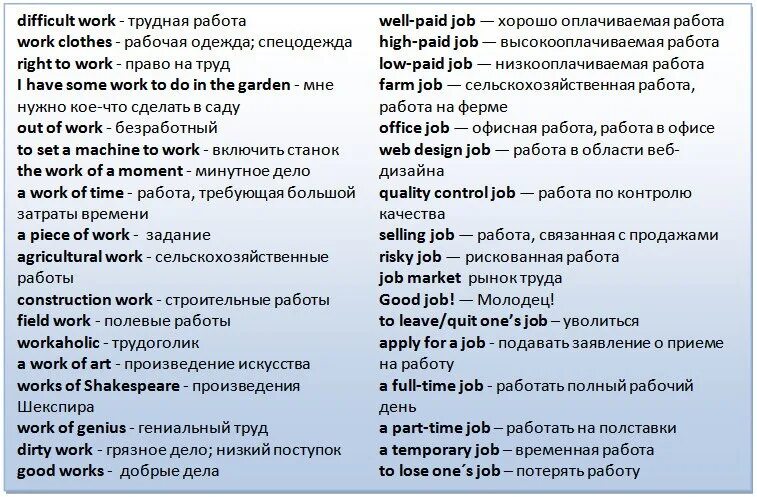 difficult work - трудная работа
work clothes - рабочая одежда; спецодежда
right to work - право на труд
I have some work to do in the garden - мне нужно кое-что сделать в саду
out of work - безработный
to set a machine to work - включить станок
the work of a moment - минутное дело
a work of time - работа, требующая большой затраты времени
a piece of work - задание
agricultural work - сельскохозяйственные работы
construction work - строительные работы
field work - полевые работы
workaholic - трудоголик
a work of art - произведение искусства
works of Shakespeare - произведения Шекспира
work of genius - гениальный труд
dirty work - грязное дело; низкий поступок
good works - добрые дела

well-paid job — хорошо оплачиваемая работа
high-paid job — высокооплачиваемая работа
low-paid job — низкооплачиваемая работа
farm job — сельскохозяйственная работа, работа на ферме
office job — офисная работа, работа в офисе
web design job — работа в области веб-дизайна
quality control job — работа по контролю качества
selling job — работа, связанная с продажами
risky job — рискованная работа
job market рынок труда
Good job! — Молодец!
to leave/quit one's job – уволиться
apply for a job - подавать заявление о приеме на работу
a full-time job - работать полный рабочий день
a part-time job – работать на полставки
a temporary job – временная работа
to lose one´s job – потерять работу